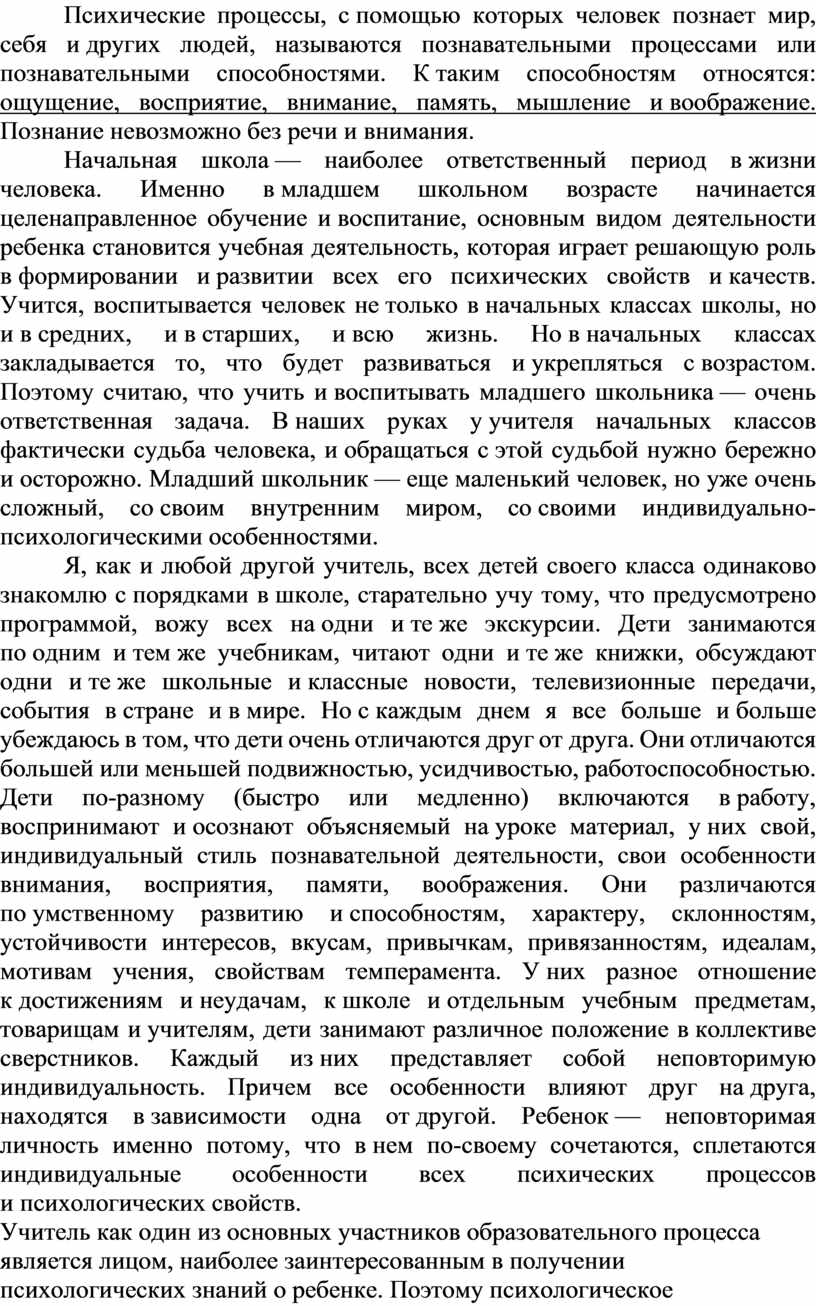 Психические процессы, с помощью которых человек познает мир, себя и других людей, называются познавательными процессами или познавательными способностями. К таким способностям относятся: ощущение, восприятие, внимание, память, мышление и воображение. Познание невозможно без речи и внимания.

Начальная школа — наиболее ответственный период в жизни человека. Именно в младшем школьном возрасте начинается целенаправленное обучение и воспитание, основным видом деятельности ребенка становится учебная деятельность, которая играет решающую роль в формировании и развитии всех его психических свойств и качеств. Учится, воспитывается человек не только в начальных классах школы, но и в средних, и в старших, и всю жизнь. Но в начальных классах закладывается то, что будет развиваться и укрепляться с возрастом. Поэтому считаю, что учить и воспитывать младшего школьника — очень ответственная задача. В наших руках у учителя начальных классов фактически судьба человека, и обращаться с этой судьбой нужно бережно и осторожно. Младший школьник — еще маленький человек, но уже очень сложный, со своим внутренним миром, со своими индивидуально-психологическими особенностями.

Я, как и любой другой учитель, всех детей своего класса одинаково знакомлю с порядками в школе, старательно учу тому, что предусмотрено программой, вожу всех на одни и те же экскурсии. Дети занимаются по одним и тем же учебникам, читают одни и те же книжки, обсуждают одни и те же школьные и классные новости, телевизионные передачи, события в стране и в мире. Но с каждым днем я все больше и больше убеждаюсь в том, что дети очень отличаются друг от друга. Они отличаются большей или меньшей подвижностью, усидчивостью, работоспособностью. Дети по-разному (быстро или медленно) включаются в работу, воспринимают и осознают объясняемый на уроке материал, у них свой, индивидуальный стиль познавательной деятельности, свои особенности внимания, восприятия, памяти, воображения. Они различаются по умственному развитию и способностям, характеру, склонностям, устойчивости интересов, вкусам, привычкам, привязанностям, идеалам, мотивам учения, свойствам темперамента. У них разное отношение к достижениям и неудачам, к школе и отдельным учебным предметам, товарищам и учителям, дети занимают различное положение в коллективе сверстников. Каждый из них представляет собой неповторимую индивидуальность. Причем все особенности влияют друг на друга, находятся в зависимости одна от другой. Ребенок — неповторимая личность именно потому, что в нем по-своему сочетаются, сплетаются индивидуальные особенности всех психических процессов и психологических свойств.

Учитель как один из основных участников образовательного процесса является лицом, наиболее заинтересованным в получении психологических знаний о ребенке. Поэтому психологическое